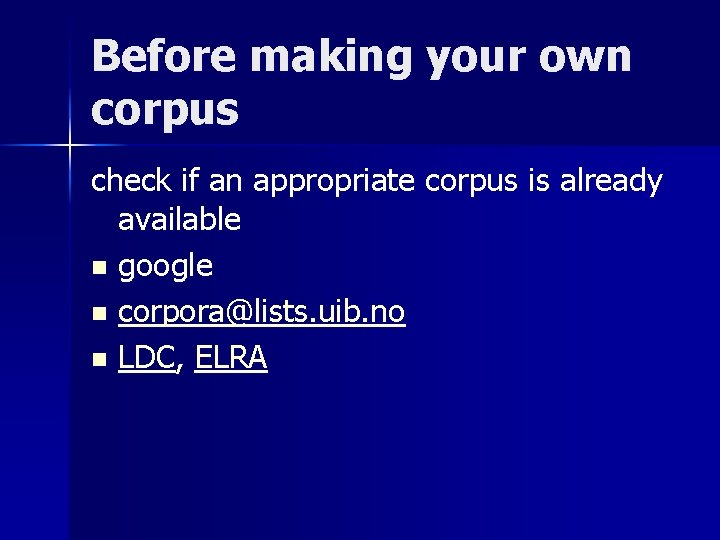 Before making your own corpus

check if an appropriate corpus is already available

- google
- corpora@lists.uib.no
- LDC, ELRA